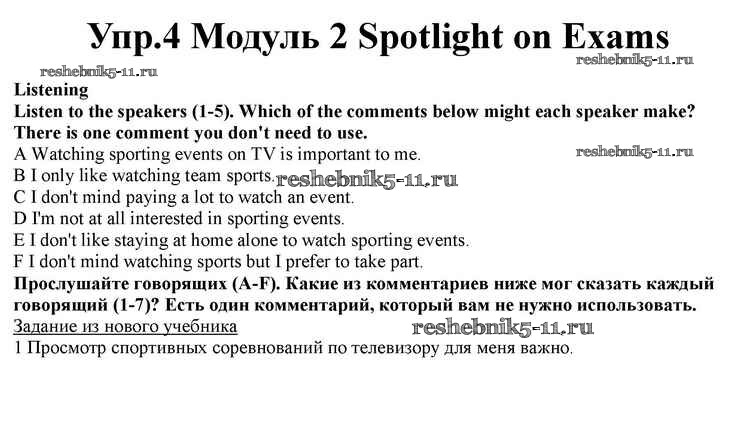 Упр.4 Модуль 2 Spotlight on Exams

reshebnik5-11.ru

reshebnik5-11.ru

Listening

Listen to the speakers (1-5). Which of the comments below might each speaker make? There is one comment you don't need to use.

A Watching sporting events on TV is important to me.

reshebnik5-11.ru

B I only like watching team sports.

reshebnik5-11.ru

C I don't mind paying a lot to watch an event.

D I'm not at all interested in sporting events.

E I don't like staying at home alone to watch sporting events.

F I don't mind watching sports but I prefer to take part.

Прослушайте говорящих (A-F). Какие из комментариев ниже мог сказать каждый говорящий (1-7)? Есть один комментарий, который вам не нужно использовать.

Задание из нового учебника

reshebnik5-11.ru

1 Просмотр спортивных соревнований по телевизору для меня важно.